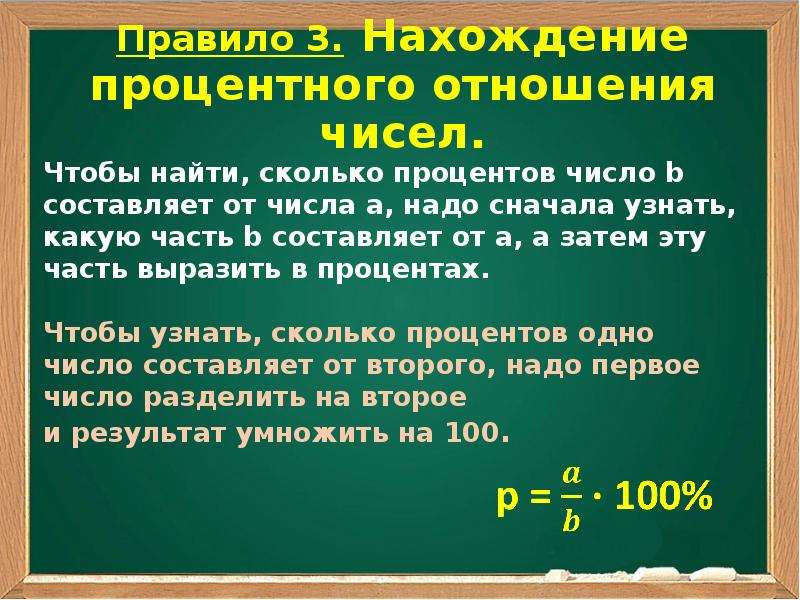 Правило 3. Нахождение процентного отношения чисел.

Чтобы найти, сколько процентов число b составляет от числа a, надо сначала узнать, какую часть b составляет от a, а затем эту часть выразить в процентах.

Чтобы узнать, сколько процентов одно число составляет от второго, надо первое число разделить на второе и результат умножить на 100.

$p = \frac{a}{b} \cdot 100\%$